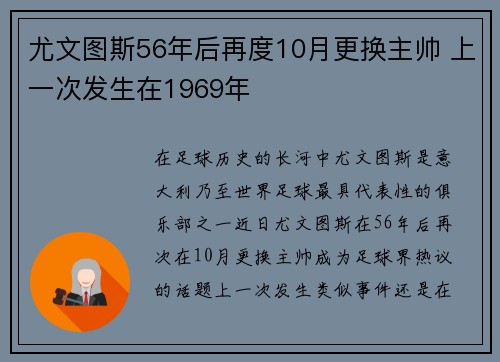 尤文图斯56年后再度10月更换主帅 上一次发生在1969年

在足球历史的长河中尤文图斯是意大利乃至世界足球最具代表性的俱乐部之一近日尤文图斯在56年后再次在10月更换主帅成为足球界热议的话题上一次发生类似事件还是在